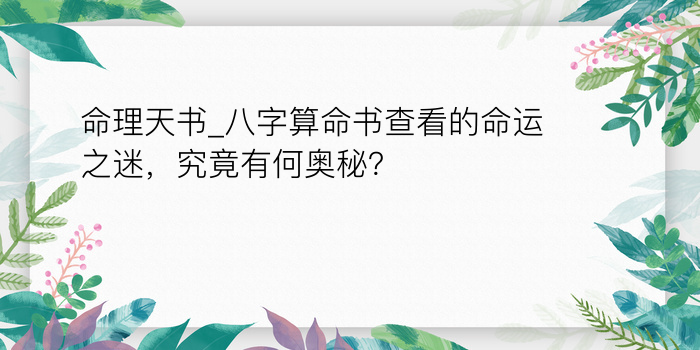 命理天书_八字算命书查看的命运之迷，究竟有何奥秘?